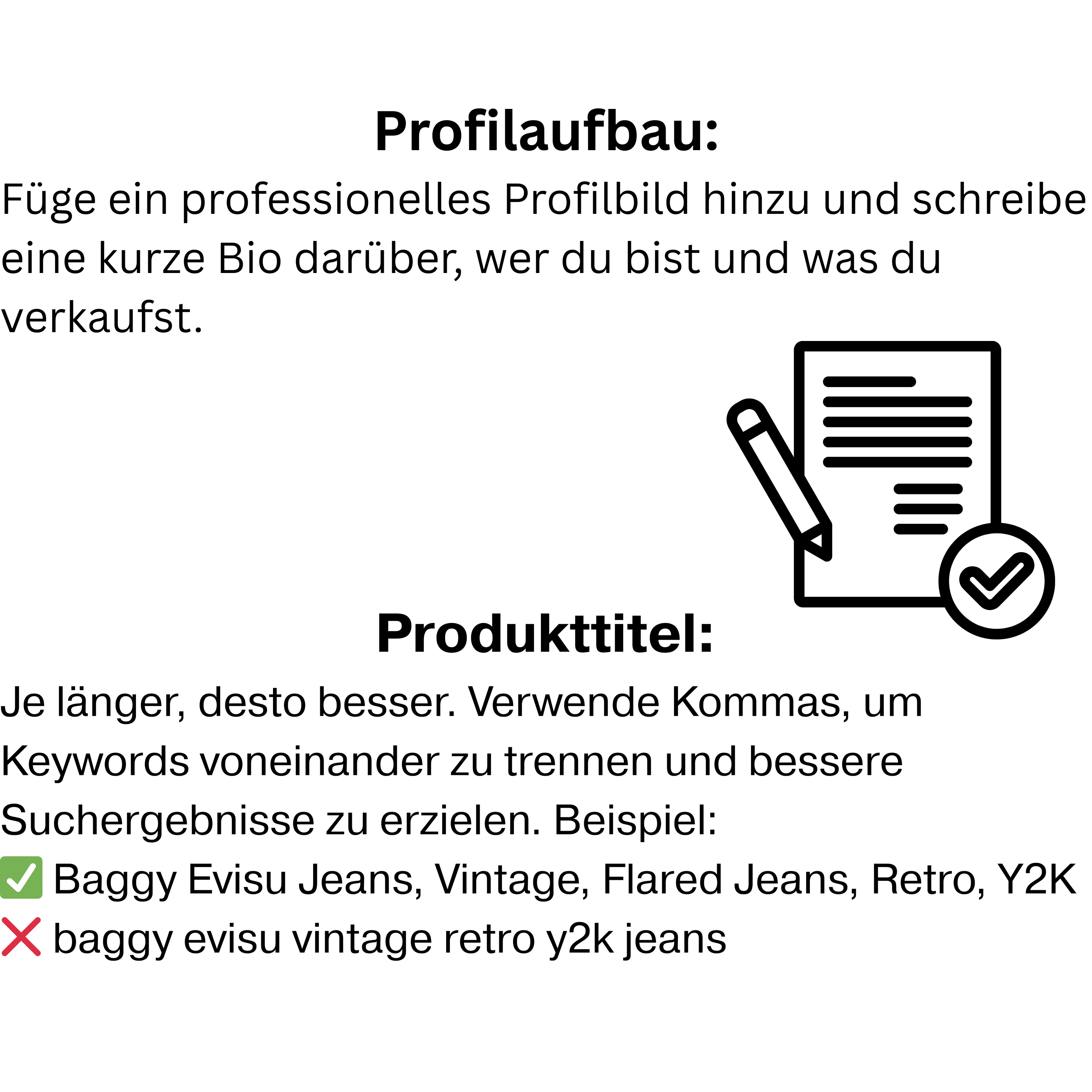 Profilaufbau:

Füge ein professionelles Profilbild hinzu und schreibe eine kurze Bio darüber, wer du bist und was du verkaufst.

Produkttitel:

Je länger, desto besser. Verwende Kommas, um Keywords voneinander zu trennen und bessere Suchergebnisse zu erzielen. Beispiel:

✅ Baggy Evisu Jeans, Vintage, Flared Jeans, Retro, Y2K
❌ baggy evisu vintage retro y2k jeans